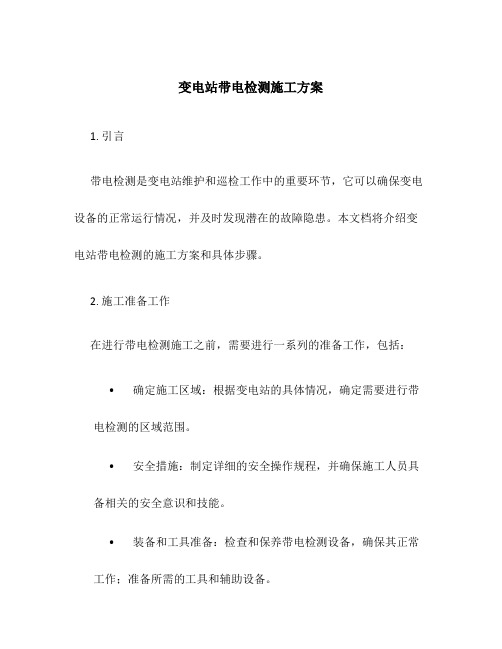 变电站带电检测施工方案

1. 引言

带电检测是变电站维护和巡检工作中的重要环节，它可以确保变电设备的正常运行情况，并及时发现潜在的故障隐患。本文档将介绍变电站带电检测的施工方案和具体步骤。

2. 施工准备工作

在进行带电检测施工之前，需要进行一系列的准备工作，包括：

• 确定施工区域：根据变电站的具体情况，确定需要进行带电检测的区域范围。

• 安全措施：制定详细的安全操作规程，并确保施工人员具备相关的安全意识和技能。

• 装备和工具准备：检查和保养带电检测设备，确保其正常工作；准备所需的工具和辅助设备。